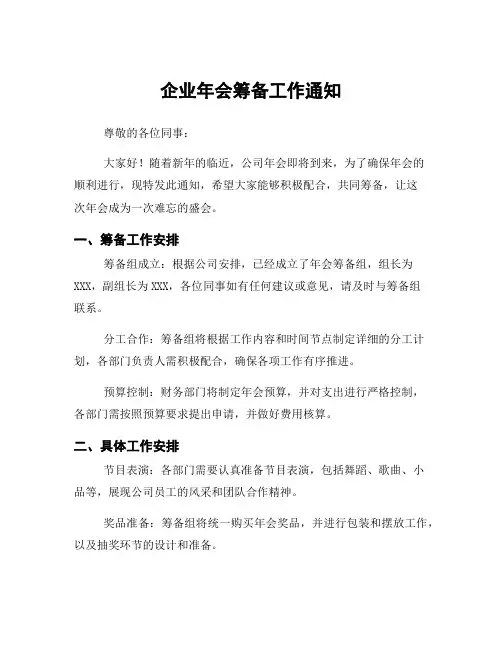 企业年会筹备工作通知

尊敬的各位同事：

大家好！随着新年的临近，公司年会即将到来，为了确保年会的顺利进行，现特发此通知，希望大家能够积极配合，共同筹备，让这次年会成为一次难忘的盛会。

一、筹备工作安排

筹备组成立：根据公司安排，已经成立了年会筹备组，组长为XXX，副组长为XXX，各位同事如有任何建议或意见，请及时与筹备组联系。

分工合作：筹备组将根据工作内容和时间节点制定详细的分工计划，各部门负责人需积极配合，确保各项工作有序推进。

预算控制：财务部门将制定年会预算，并对支出进行严格控制，各部门需按照预算要求提出申请，并做好费用核算。

二、具体工作安排

节目表演：各部门需要认真准备节目表演，包括舞蹈、歌曲、小品等，展现公司员工的风采和团队合作精神。

奖品准备：筹备组将统一购买年会奖品，并进行包装和摆放工作，以及抽奖环节的设计和准备。